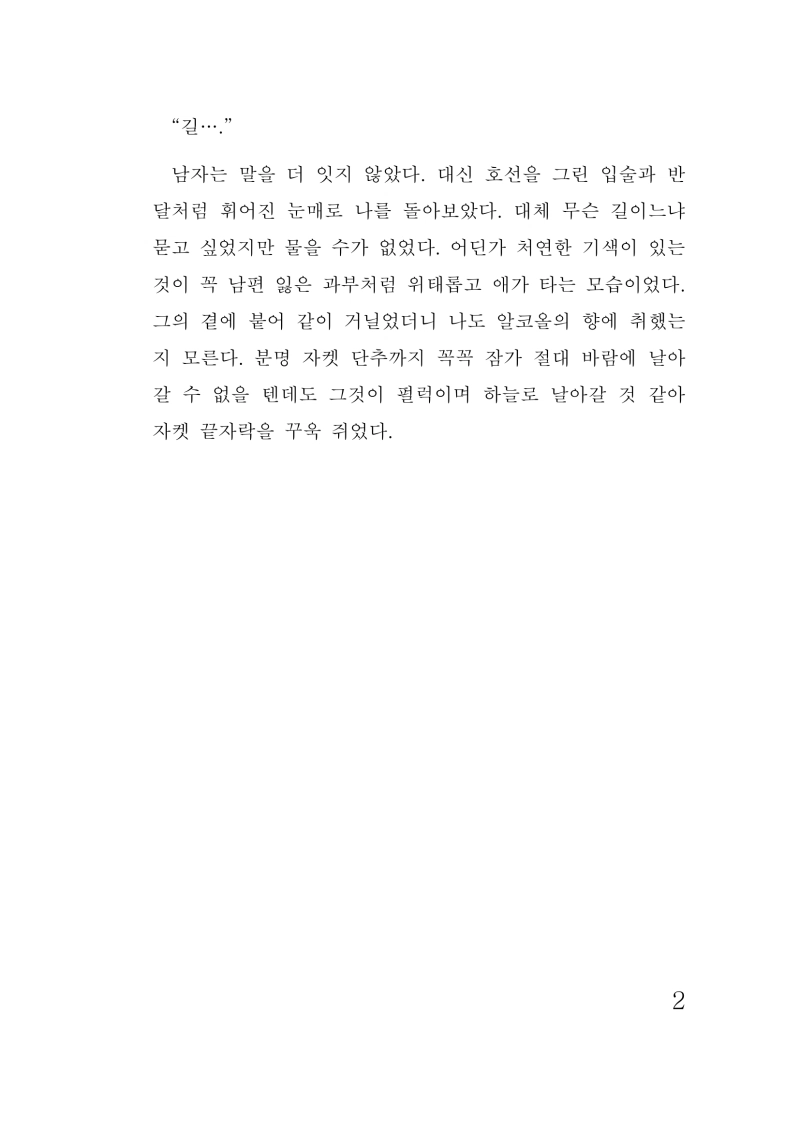 “길….”

남자는 말을 더 잇지 않았다. 대신 호선을 그린 입술과 반달처럼 휘어진 눈매로 나를 돌아보았다. 대체 무슨 길이느냐 묻고 싶었지만 물을 수가 없었다. 어딘가 처연한 기색이 있는 것이 꼭 남편 잃은 과부처럼 위태롭고 애가 타는 모습이었다. 그의 곁에 붙어 같이 거닐었더니 나도 알코올의 향에 취했는지 모른다. 분명 자켓 단추까지 꼭꼭 잠가 절대 바람에 날아갈 수 없을 텐데도 그것이 펄럭이며 하늘로 날아갈 것 같아 자켓 끝자락을 꾸욱 쥐었다.

2